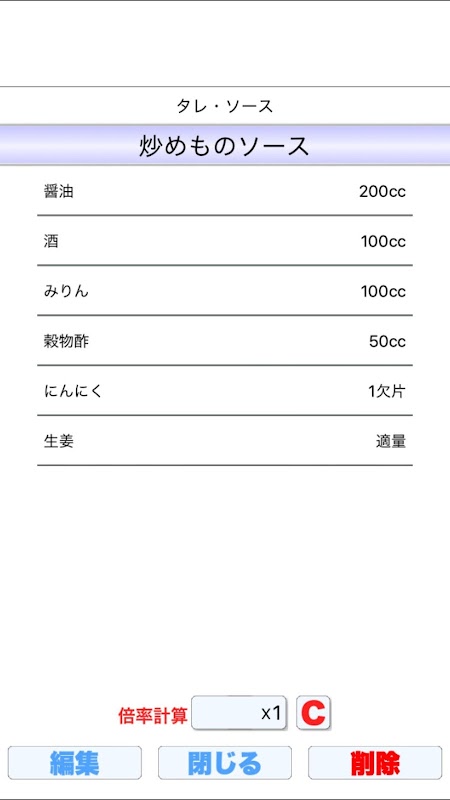 タレ・ソース

炒めものソース

| 醤油 | 200cc |
|---|---|
| 酒 | 100cc |
| みりん | 100cc |
| 穀物酢 | 50cc |
| にんにく | 1欠片 |
| 生姜 | 適量 |

倍率計算 x1 C

編集 閉じる 削除